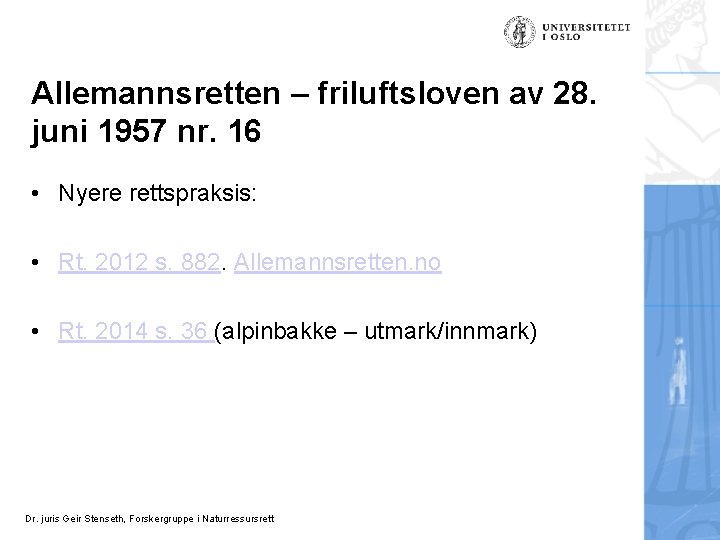 UNIVERSITETET
I OSLO

Allemannsretten – friluftsloven av 28. juni 1957 nr. 16

• Nyere rettspraksis:

• Rt. 2012 s. 882. Allemannsretten.no

• Rt. 2014 s. 36 (alpinbakke – utmark/innmark)

Dr. juris Geir Stenseth, Forskergruppe i Naturressursrett